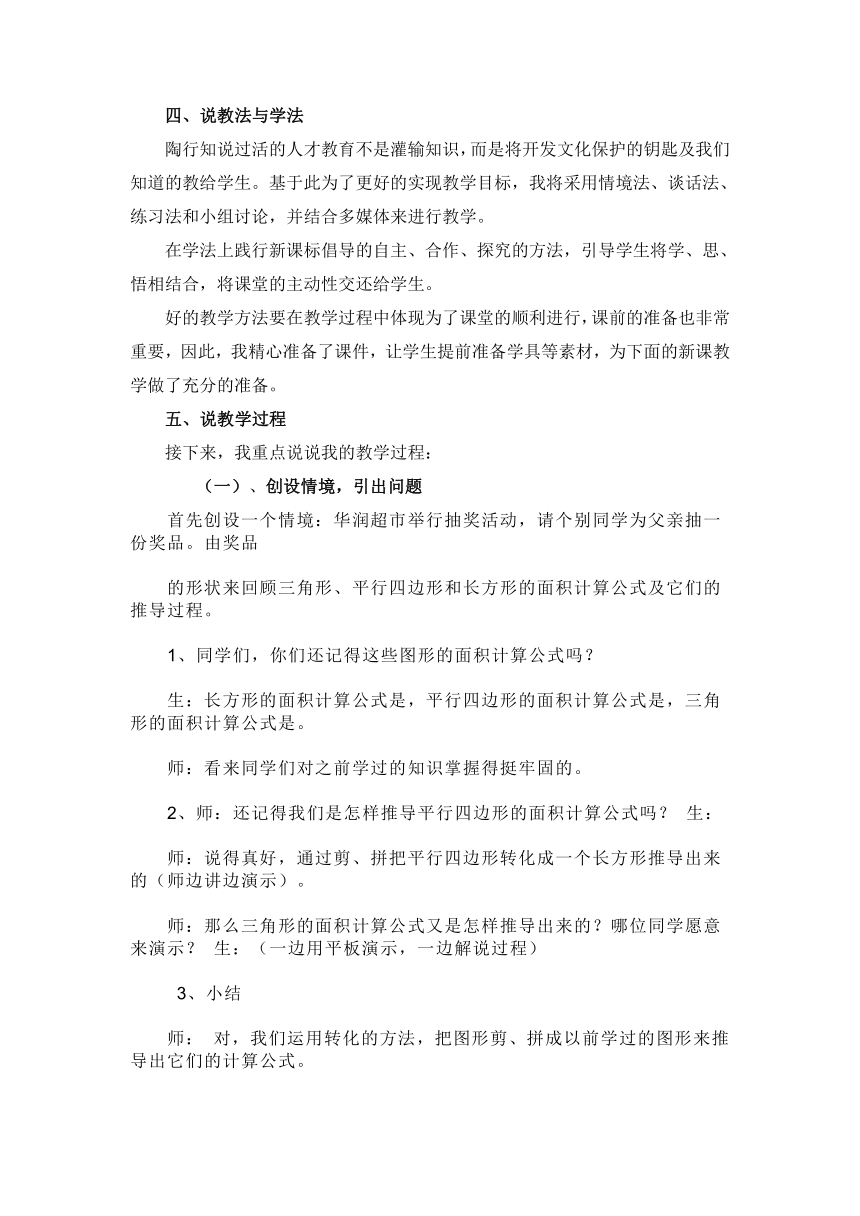 四、说教法与学法

陶行知说过活的人才教育不是灌输知识，而是将开发文化保护的钥匙及我们知道的教给学生。基于此为了更好的实现教学目标，我将采用情境法、谈话法、练习法和小组讨论，并结合多媒体来进行教学。

在学法上践行新课标倡导的自主、合作、探究的方法，引导学生将学、思、悟相结合，将课堂的主动性交还给学生。

好的教学方法要在教学过程中体现为了课堂的顺利进行，课前的准备也非常重要，因此，我精心准备了课件，让学生提前准备学具等素材，为下面的新课教学做了充分的准备。

五、说教学过程

接下来，我重点说说我的教学过程：

（一）、创设情境，引出问题

首先创设一个情境：华润超市举行抽奖活动，请个别同学为父亲抽一份奖品。由奖品

的形状来回顾三角形、平行四边形和长方形的面积计算公式及它们的推导过程。

1、同学们，你们还记得这些图形的面积计算公式吗？

生：长方形的面积计算公式是，平行四边形的面积计算公式是，三角形的面积计算公式是。

师：看来同学们对之前学过的知识掌握得挺牢固的。

2、师：还记得我们是怎样推导平行四边形的面积计算公式吗？ 生：

师：说得真好，通过剪、拼把平行四边形转化成一个长方形推导出来的（师边讲边演示）。

师：那么三角形的面积计算公式又是怎样推导出来的？哪位同学愿意来演示？ 生：（一边用平板演示，一边解说过程）

3、小结

师： 对，我们运用转化的方法，把图形剪、拼成以前学过的图形来推导出它们的计算公式。